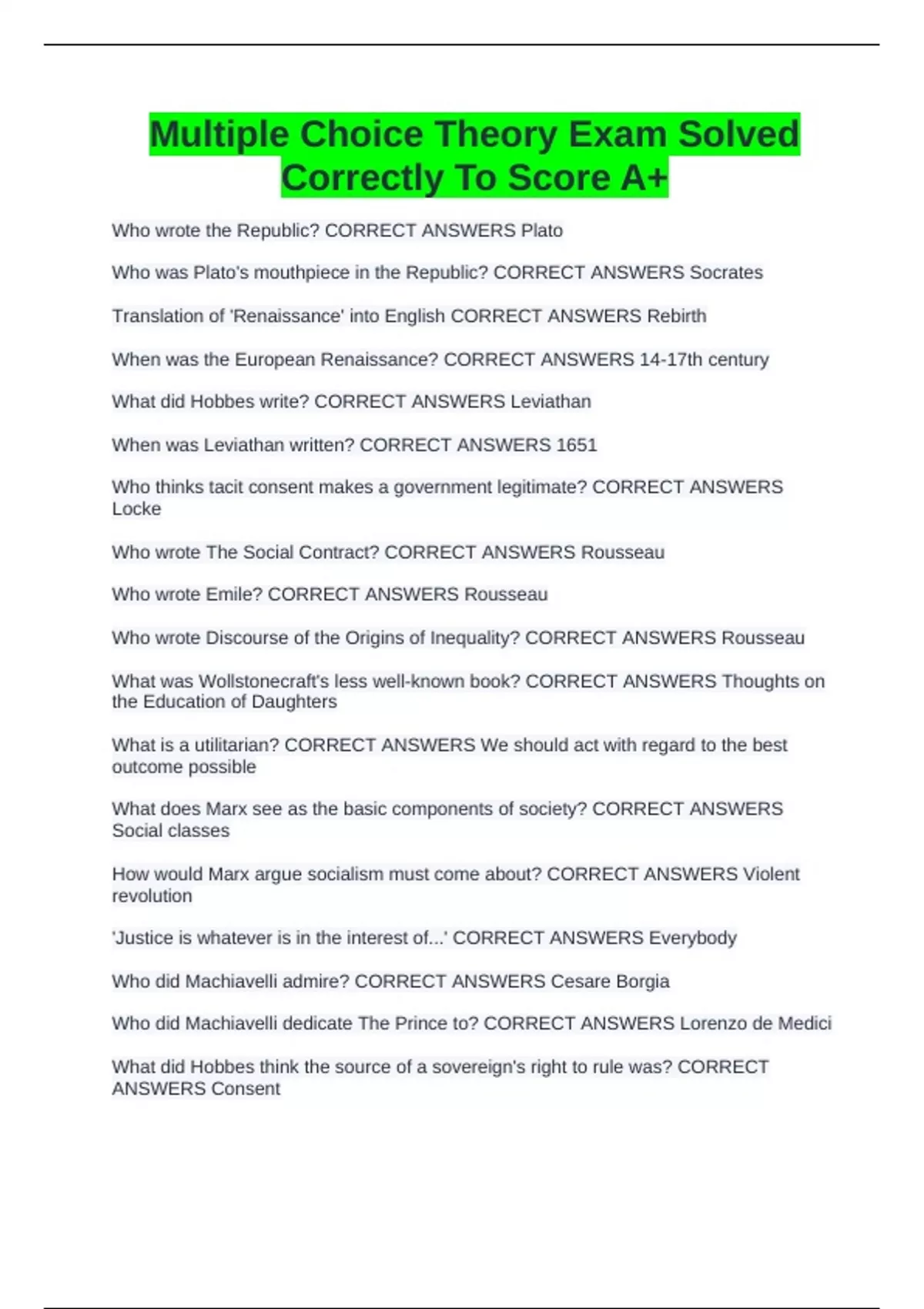 Multiple Choice Theory Exam Solved Correctly To Score A+

Who wrote the Republic? CORRECT ANSWERS Plato

Who was Plato's mouthpiece in the Republic? CORRECT ANSWERS Socrates

Translation of 'Renaissance' into English CORRECT ANSWERS Rebirth

When was the European Renaissance? CORRECT ANSWERS 14-17th century

What did Hobbes write? CORRECT ANSWERS Leviathan

When was Leviathan written? CORRECT ANSWERS 1651

Who thinks tacit consent makes a government legitimate? CORRECT ANSWERS Locke

Who wrote The Social Contract? CORRECT ANSWERS Rousseau

Who wrote Emile? CORRECT ANSWERS Rousseau

Who wrote Discourse of the Origins of Inequality? CORRECT ANSWERS Rousseau

What was Wollstonecraft's less well-known book? CORRECT ANSWERS Thoughts on the Education of Daughters

What is a utilitarian? CORRECT ANSWERS We should act with regard to the best outcome possible

What does Marx see as the basic components of society? CORRECT ANSWERS Social classes

How would Marx argue socialism must come about? CORRECT ANSWERS Violent revolution

'Justice is whatever is in the interest of...' CORRECT ANSWERS Everybody

Who did Machiavelli admire? CORRECT ANSWERS Cesare Borgia

Who did Machiavelli dedicate The Prince to? CORRECT ANSWERS Lorenzo de Medici

What did Hobbes think the source of a sovereign's right to rule was? CORRECT ANSWERS Consent